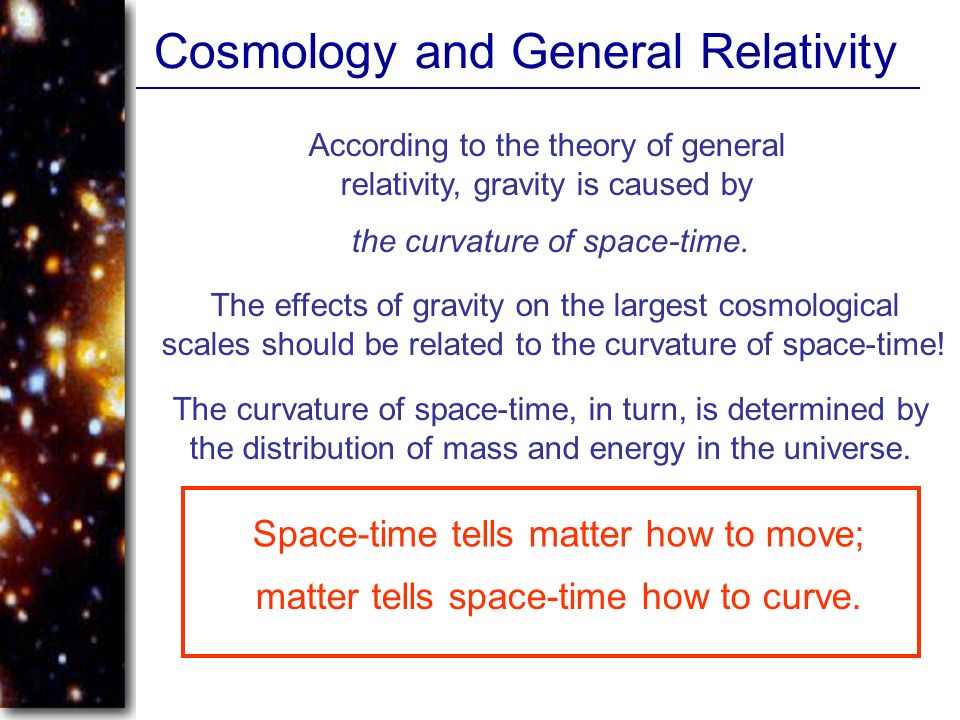 Cosmology and General Relativity

According to the theory of general relativity, gravity is caused by

the curvature of space-time.

The effects of gravity on the largest cosmological scales should be related to the curvature of space-time!

The curvature of space-time, in turn, is determined by the distribution of mass and energy in the universe.

Space-time tells matter how to move;

matter tells space-time how to curve.